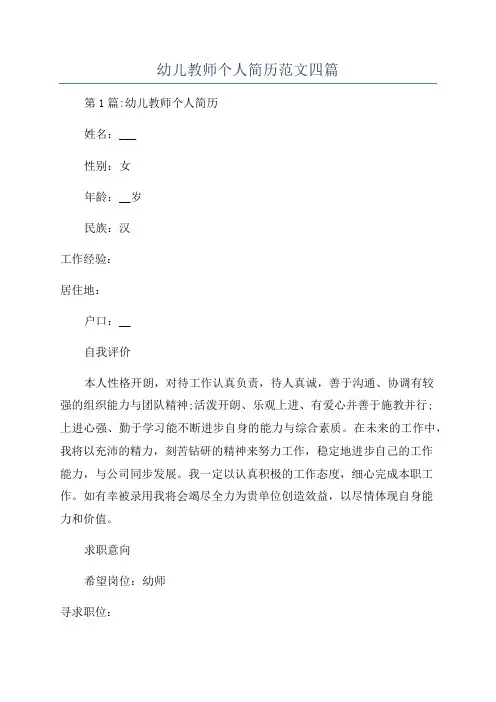 幼儿教师个人简历范文四篇

第1篇:幼儿教师个人简历

姓名：___

性别：女

年龄：__岁

民族：汉

工作经验：

居住地：

户口：__

自我评价

本人性格开朗，对待工作认真负责，待人真诚，善于沟通、协调有较强的组织能力与团队精神;活泼开朗、乐观上进、有爱心并善于施教并行;上进心强、勤于学习能不断进步自身的能力与综合素质。在未来的工作中，我将以充沛的精力，刻苦钻研的精神来努力工作，稳定地进步自己的工作能力，与公司同步发展。我一定以认真积极的工作态度，细心完成本职工作。如有幸被录用我将会竭尽全力为贵单位创造效益，以尽情体现自身能力和价值。

求职意向

希望岗位：幼师

寻求职位：